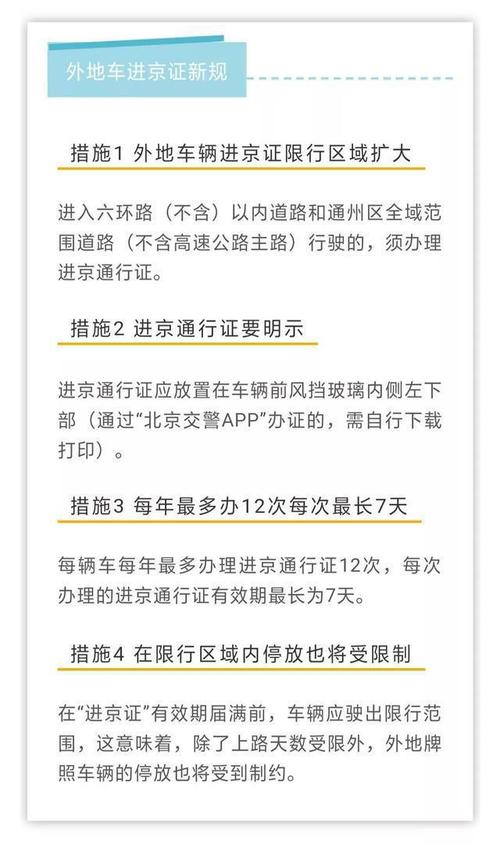 外地车进京证新规

措施1 外地车辆进京证限行区域扩大

进入六环路（不含）以内道路和通州区全域范围道路（不含高速公路主路）行驶的，须办理进京通行证。

措施2 进京通行证要明示

进京通行证应放置在车辆前风挡玻璃内侧左下部（通过“北京交警APP”办证的，需自行下载打印）。

措施3 每年最多办12次每次最长7天

每辆车每年最多办理进京通行证12次，每次办理的进京通行证有效期最长为7天。

措施4 在限行区域内停放也将受限制

在“进京证”有效期届满前，车辆应驶出限行范围，这意味着，除了上路天数受限外，外地牌照车辆的停放也将受到制约。